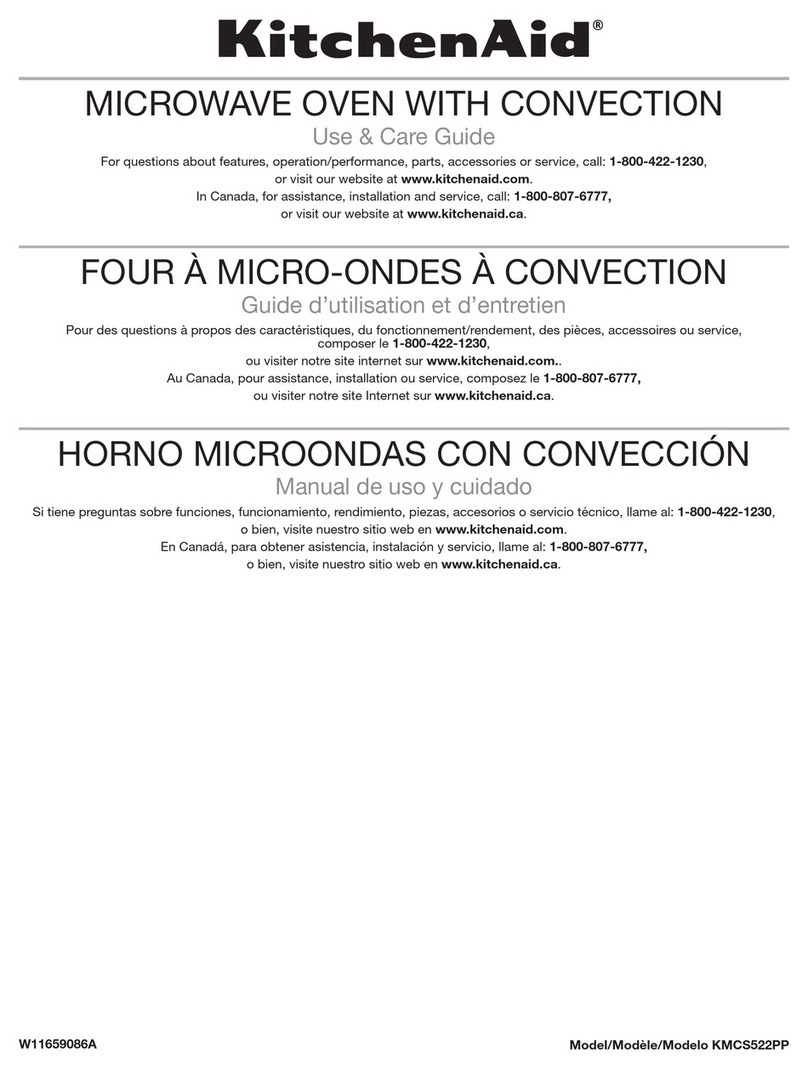 KitchenAid®

MICROWAVE OVEN WITH CONVECTION
Use & Care Guide

For questions about features, operation/performance, parts, accessories or service, call: 1-800-422-1230, or visit our website at www.kitchenaid.com.
In Canada, for assistance, installation and service, call: 1-800-807-6777, or visit our website at www.kitchenaid.ca.

FOUR À MICRO-ONDES À CONVECTION
Guide d'utilisation et d'entretien

Pour des questions à propos des caractéristiques, du fonctionnement/rendement, des pièces, accessoires ou service, composer le 1-800-422-1230, ou visiter notre site internet sur www.kitchenaid.com..
Au Canada, pour assistance, installation ou service, composez le 1-800-807-6777, ou visiter notre site Internet sur www.kitchenaid.ca.

HORNO MICROONDAS CON CONVECCIÓN
Manual de uso y cuidado

Si tiene preguntas sobre funciones, funcionamiento, rendimiento, piezas, accesorios o servicio técnico, llame al: 1-800-422-1230, o bien, visite nuestro sitio web en www.kitchenaid.com.
En Canadá, para obtener asistencia, instalación y servicio, llame al: 1-800-807-6777, o bien, visite nuestro sitio web en www.kitchenaid.ca.

W11659086A

Model/Modèle/Modelo KMCS522PP